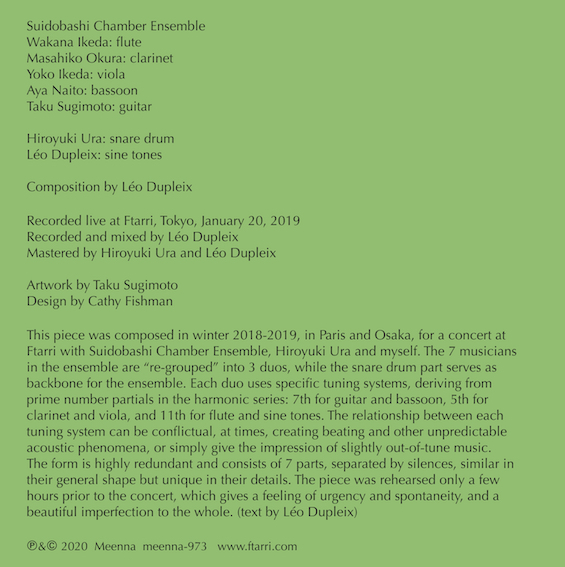 Suidobashi Chamber Ensemble
Wakana Ikeda: flute
Masahiko Okura: clarinet
Yoko Ikeda: viola
Aya Naito: bassoon
Taku Sugimoto: guitar

Hiroyuki Ura: snare drum
Léo Dupleix: sine tones

Composition by Léo Dupleix

Recorded live at Ftarri, Tokyo, January 20, 2019
Recorded and mixed by Léo Dupleix
Mastered by Hiroyuki Ura and Léo Dupleix

Artwork by Taku Sugimoto
Design by Cathy Fishman

This piece was composed in winter 2018-2019, in Paris and Osaka, for a concert at Ftarri with Suidobashi Chamber Ensemble, Hiroyuki Ura and myself. The 7 musicians in the ensemble are “re-grouped” into 3 duos, while the snare drum part serves as backbone for the ensemble. Each duo uses specific tuning systems, deriving from prime number partials in the harmonic series: 7th for guitar and bassoon, 5th for clarinet and viola, and 11th for flute and sine tones. The relationship between each tuning system can be conflictual, at times, creating beating and other unpredictable acoustic phenomena, or simply give the impression of slightly out-of-tune music. The form is highly redundant and consists of 7 parts, separated by silences, similar in their general shape but unique in their details. The piece was rehearsed only a few hours prior to the concert, which gives a feeling of urgency and spontaneity, and a beautiful imperfection to the whole. (text by Léo Dupleix)

℗&© 2020 Meenna meenna-973 www.ftarri.com